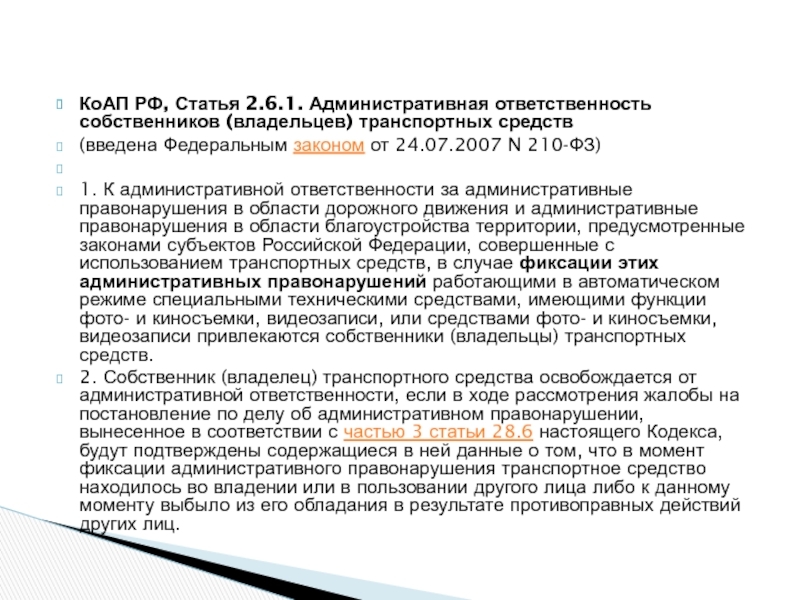 КоАП РФ, Статья 2.6.1. Административная ответственность собственников (владельцев) транспортных средств

(введена Федеральным законом от 24.07.2007 N 210-ФЗ)

1. К административной ответственности за административные правонарушения в области дорожного движения и административные правонарушения в области благоустройства территории, предусмотренные законами субъектов Российской Федерации, совершенные с использованием транспортных средств, в случае фиксации этих административных правонарушений работающими в автоматическом режиме специальными техническими средствами, имеющими функции фото- и киносъемки, видеозаписи, или средствами фото- и киносъемки, видеозаписи привлекаются собственники (владельцы) транспортных средств.

2. Собственник (владелец) транспортного средства освобождается от административной ответственности, если в ходе рассмотрения жалобы на постановление по делу об административном правонарушении, вынесенное в соответствии с частью 3 статьи 28.6 настоящего Кодекса, будут подтверждены содержащиеся в ней данные о том, что в момент фиксации административного правонарушения транспортное средство находилось во владении или в пользовании другого лица либо к данному моменту выбыло из его обладания в результате противоправных действий других лиц.